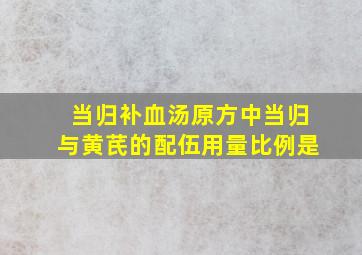 当归补血汤原方中当归与黄芪的配伍用量比例是